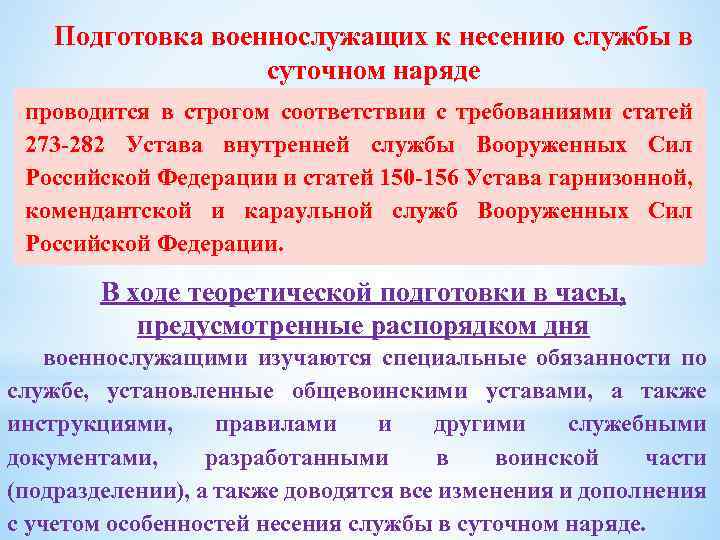 Подготовка военнослужащих к несению службы в суточном наряде

проводится в строгом соответствии с требованиями статей 273-282 Устава внутренней службы Вооруженных Сил Российской Федерации и статей 150-156 Устава гарнизонной, комендантской и караульной служб Вооруженных Сил Российской Федерации.

В ходе теоретической подготовки в часы, предусмотренные распорядком дня

военнослужащими изучаются специальные обязанности по службе, установленные общевоинскими уставами, а также инструкциями, правилами и другими служебными документами, разработанными в воинской части (подразделении), а также доводятся все изменения и дополнения с учетом особенностей несения службы в суточном наряде.